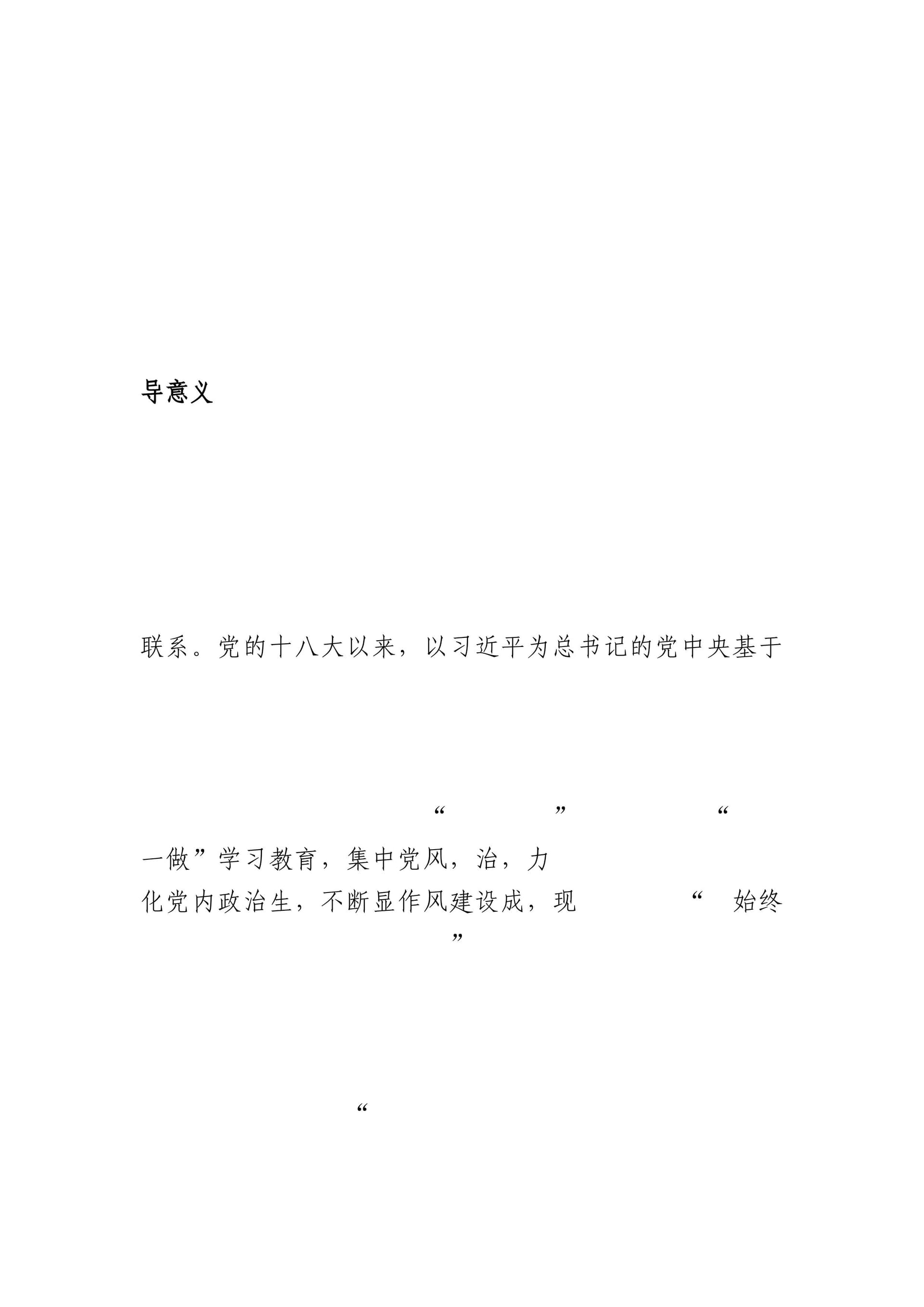 导意义

联系。党的十八大以来，以习近平为总书记的党中央基于

“　　”　　“

一做”学习教育，集中党风，治，力

化党内政治生，不断显作风建设成，现　　“　始终

”

“